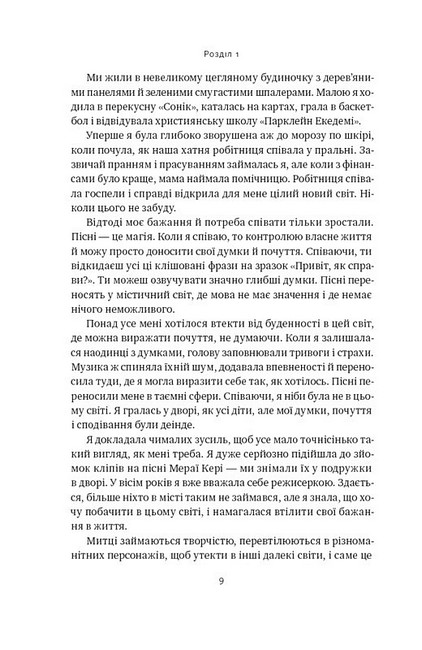 Розділ 1

Ми жили в невеликому цегляному будиночку з дерев'яними панелями й зеленими смугастими шпалерами. Малою я ходила в перекусну «Сонік», каталась на картах, грала в баскетбол і відвідувала християнську школу «Парклейн Екедемі».

Уперше я була глибоко зворушена аж до морозу по шкірі, коли почула, як наша хатня робітниця співала у пральні. Зазвичай пранням і прасуванням займалась я, але коли з фінансами було краще, мама наймала помічницю. Робітниця співала госпели і справді відкрила для мене цілий новий світ. Ніколи цього не забуду.

Відтоді моє бажання й потреба співати тільки зростали. Пісні — це магія. Коли я співаю, то контролюю власне життя й можу просто доносити свої думки й почуття. Співаючи, ти відкидаєш усі ці клішовані фрази на зразок «Привіт, як справи?». Ти можеш озвучувати значно глибші думки. Пісні переносять у містичний світ, де мова не має значення і де немає нічого неможливого.

Понад усе мені хотілося втекти від буденності в цей світ, де можна виражати почуття, не думаючи. Коли я залишалася наодинці з думками, голову заповнювали тривоги і страхи. Музика ж спиняла їхній шум, додавала впевненості й переносила туди, де я могла виразити себе так, як хотілось. Пісні переносили мене в таємні сфери. Співаючи, я ніби була не в цьому світі. Я гралась у дворі, як усі діти, але мої думки, почуття і сподівання були деінде.

Я докладала чималих зусиль, щоб усе мало точнісінько такий вигляд, як мені треба. Я дуже серйозно підійшла до зйомок кліпів на пісні Мераї Кері — ми знімали їх у подружки в дворі. У вісім років я вже вважала себе режисеркою. Здається, більше ніхто в місті таким не займався, але я знала, що хочу побачити в цьому світі, і намагалася втілити свої бажання в життя.

Митці займаються творчістю, перевтілюються в різноманітних персонажів, щоб утекти в інші далекі світи, і саме це

9